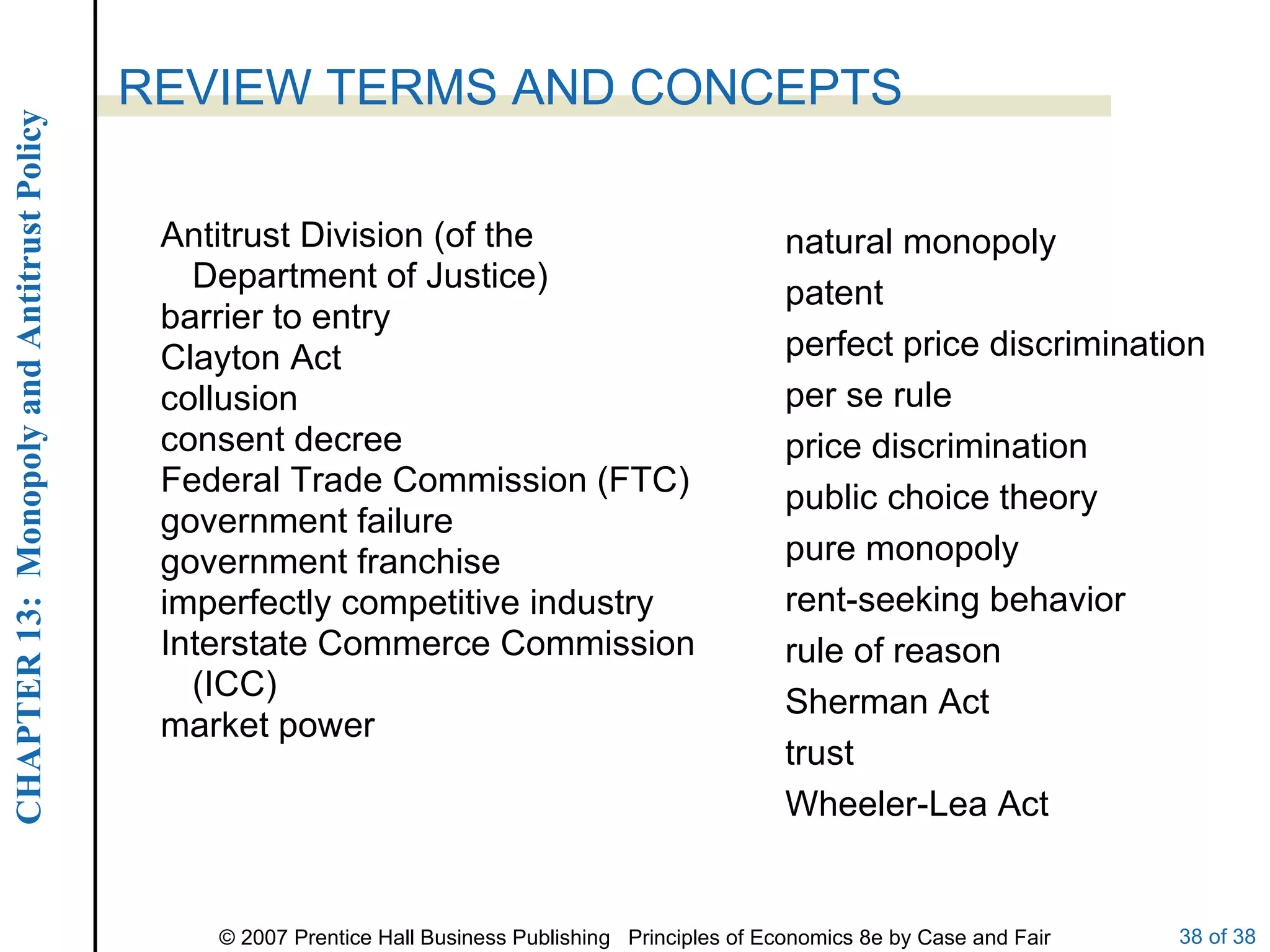 CHAPTER 13: Monopoly and Antitrust Policy

REVIEW TERMS AND CONCEPTS

Antitrust Division (of the Department of Justice)
barrier to entry
Clayton Act
collusion
consent decree
Federal Trade Commission (FTC)
government failure
government franchise
imperfectly competitive industry
Interstate Commerce Commission (ICC)
market power

natural monopoly
patent
perfect price discrimination
per se rule
price discrimination
public choice theory
pure monopoly
rent-seeking behavior
rule of reason
Sherman Act
trust
Wheeler-Lea Act

© 2007 Prentice Hall Business Publishing Principles of Economics 8e by Case and Fair

38 of 38